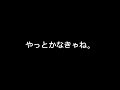 やっとかなきゃね。